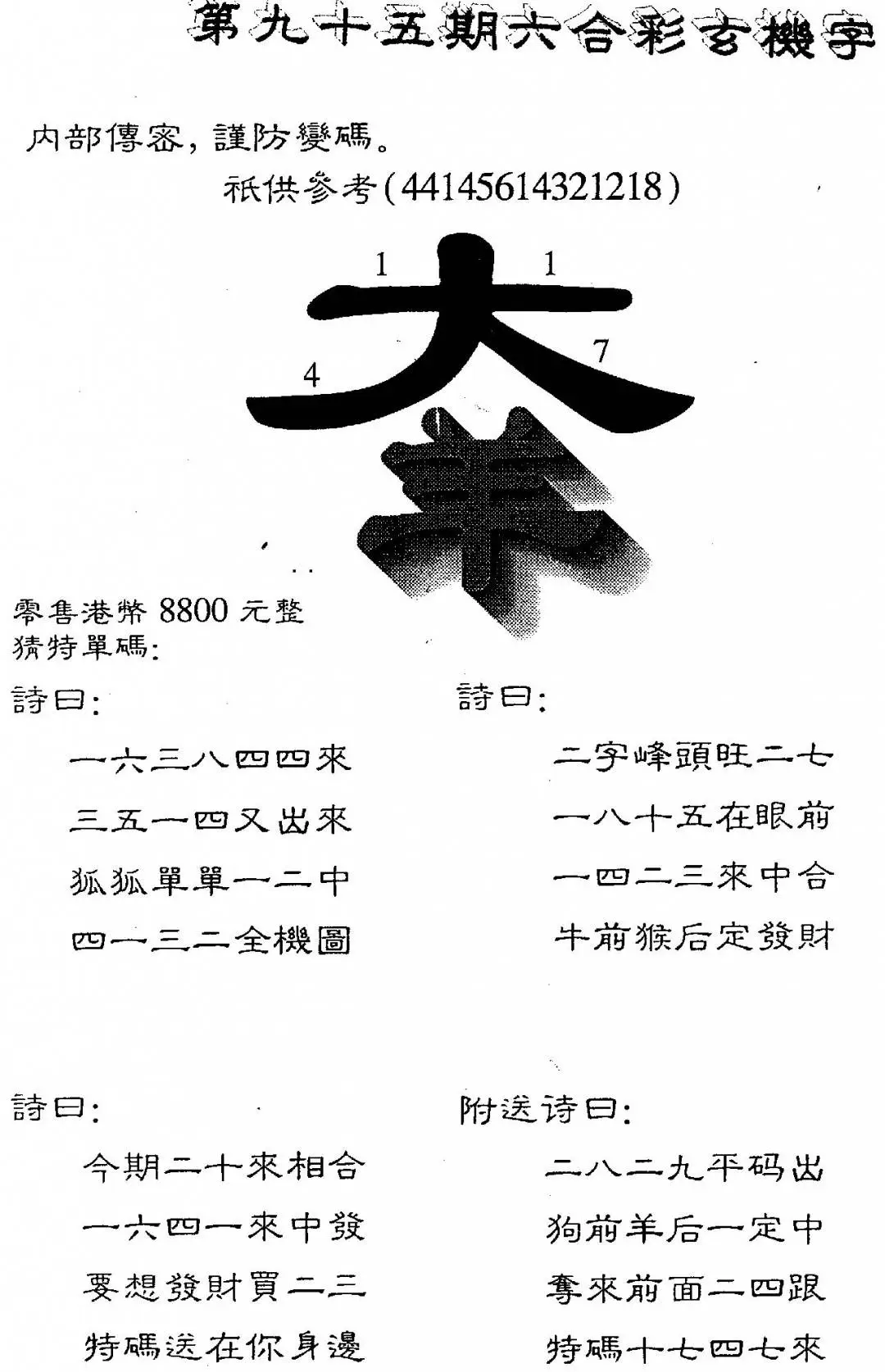 第九十五期六合彩玄機字

内部傳密，謹防變碼。

祇供參考(44145614321218)

1 1

4 7

大

羊

零售港幣8800元整
猜特單碼:

詩曰:

一六三八四四來

三五一四又出來

狐狐單單一二中

四一三二全機圖

詩曰:

二字峰頭旺二七

一八十五在眼前

一四二三來中合

牛前猴后定發財

詩曰:

今期二十來相合

一六四一來中發

要想發財買二三

特碼送在你身邊

附送诗曰:

二八二九平码出

狗前羊后一定中

奪來前面二四跟

特碼十七四七來